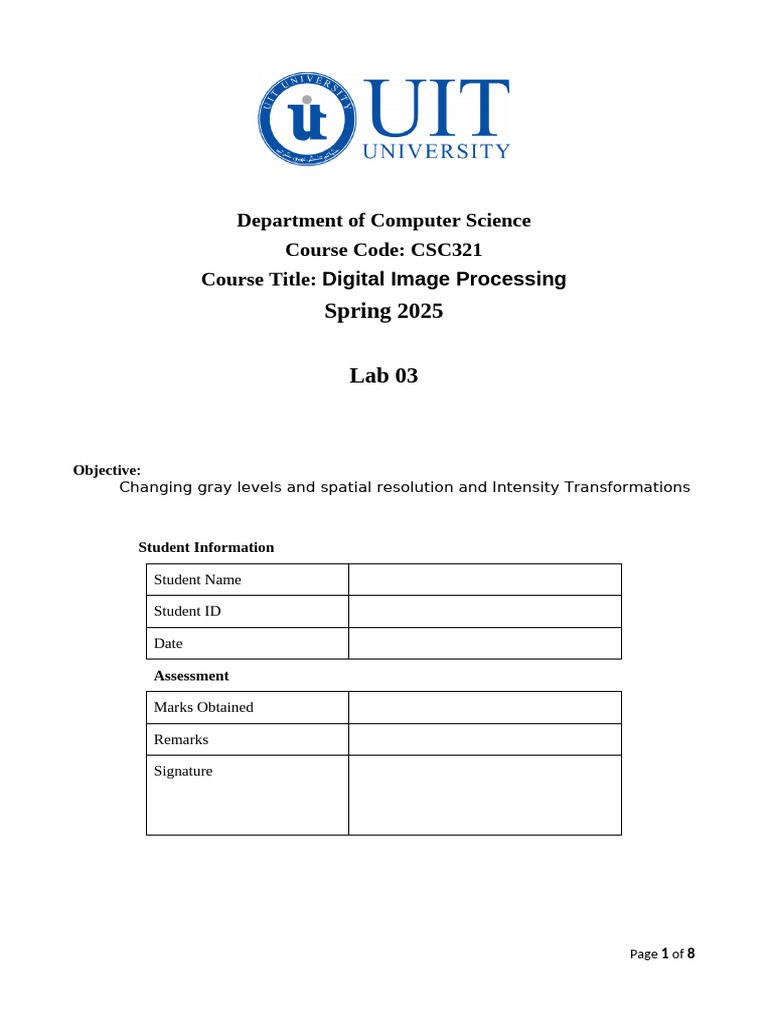 UIT UNIVERSITY

UIT
UNIVERSITY

Department of Computer Science
Course Code: CSC321
Course Title: Digital Image Processing
Spring 2025

Lab 03

Objective:
Changing gray levels and spatial resolution and Intensity Transformations

Student Information

| Student Name | |
|---|---|
| Student ID | |
| Date | |

Assessment

| Marks Obtained | |
|---|---|
| Remarks | |
| Signature | |

Page 1 of 8